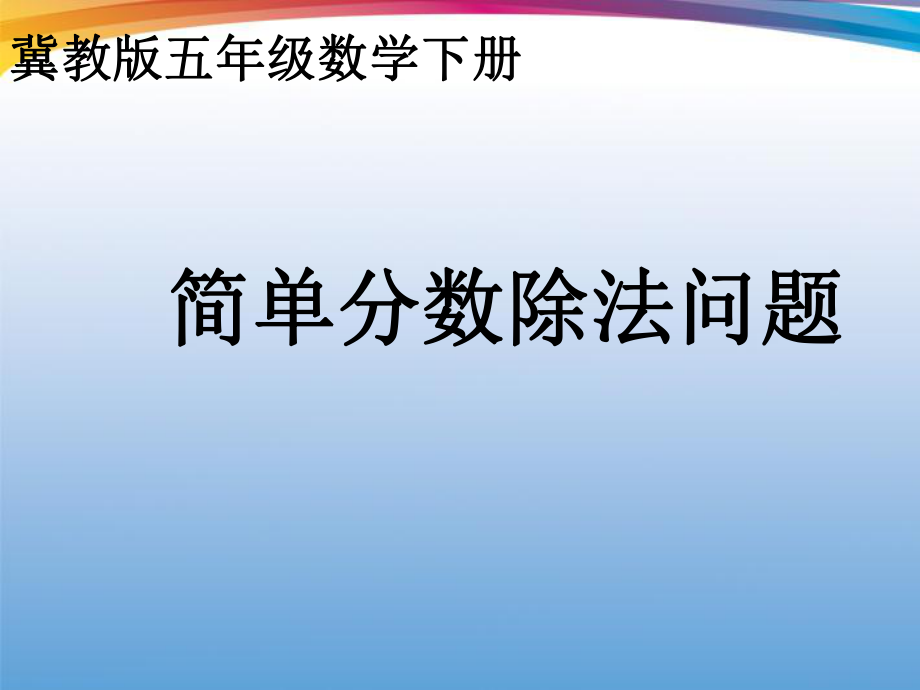 冀教版五年级数学下册

简单分数除法问题